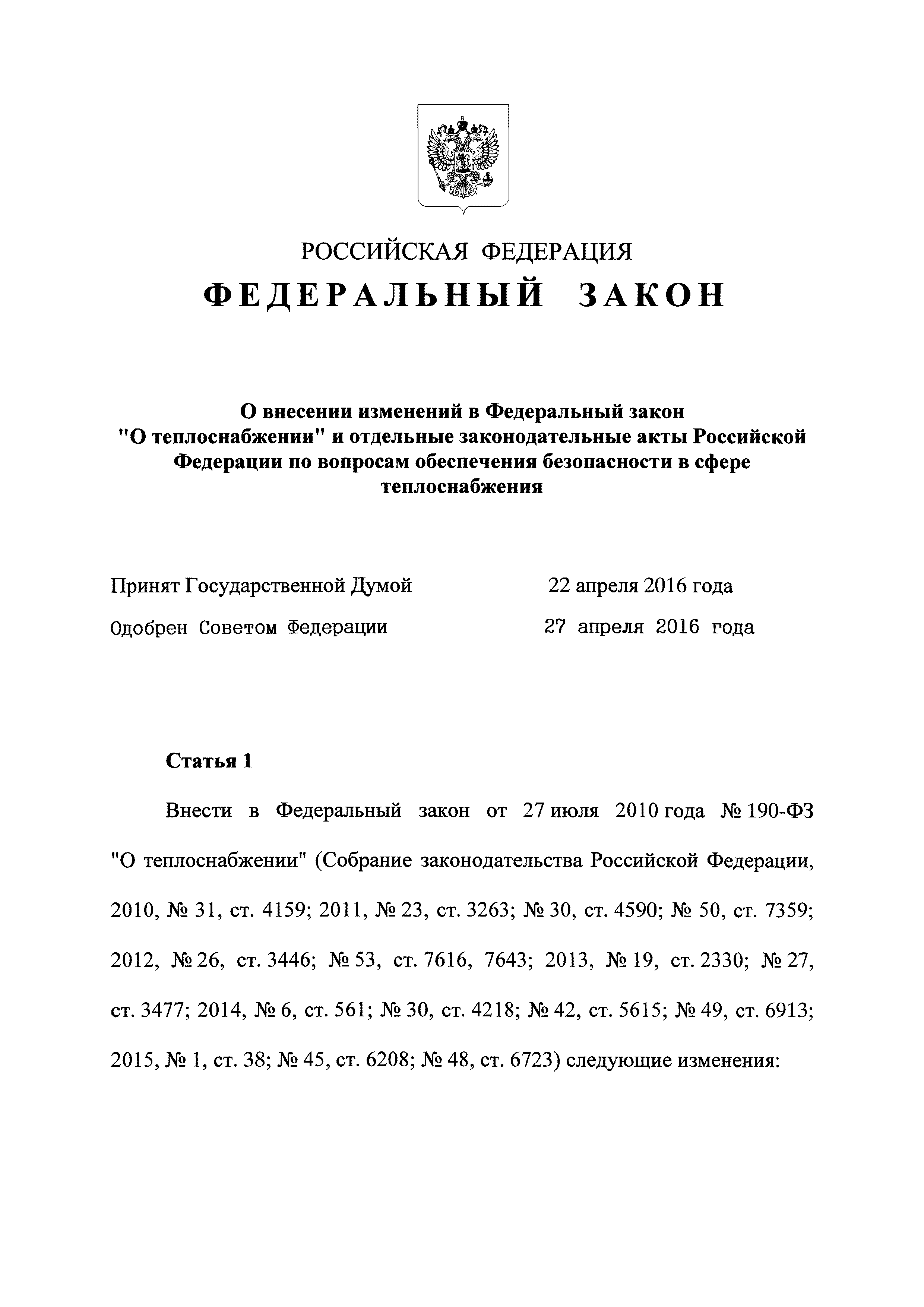 РОССИЙСКАЯ ФЕДЕРАЦИЯ

ФЕДЕРАЛЬНЫЙ ЗАКОН

О внесении изменений в Федеральный закон "О теплоснабжении" и отдельные законодательные акты Российской Федерации по вопросам обеспечения безопасности в сфере теплоснабжения

Принят Государственной Думой 22 апреля 2016 года

Одобрен Советом Федерации 27 апреля 2016 года

Статья 1

Внести в Федеральный закон от 27 июля 2010 года № 190-ФЗ "О теплоснабжении" (Собрание законодательства Российской Федерации, 2010, № 31, ст. 4159; 2011, № 23, ст. 3263; № 30, ст. 4590; № 50, ст. 7359; 2012, № 26, ст. 3446; № 53, ст. 7616, 7643; 2013, № 19, ст. 2330; № 27, ст. 3477; 2014, № 6, ст. 561; № 30, ст. 4218; № 42, ст. 5615; № 49, ст. 6913; 2015, № 1, ст. 38; № 45, ст. 6208; № 48, ст. 6723) следующие изменения: